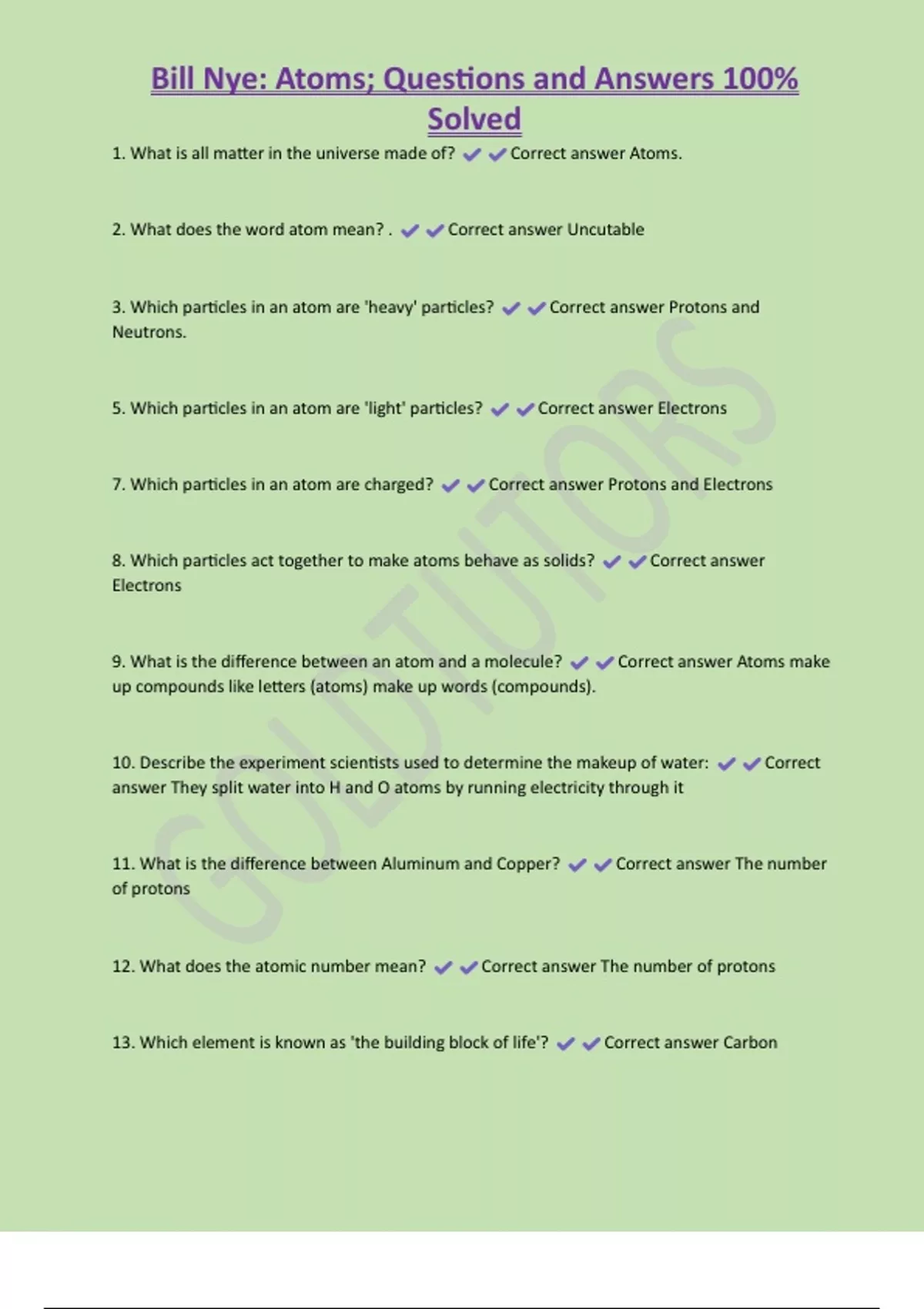 Bill Nye: Atoms; Questions and Answers 100% Solved

1. What is all matter in the universe made of? ✔✔Correct answer Atoms.

2. What does the word atom mean? . ✔✔Correct answer Uncutable

3. Which particles in an atom are 'heavy' particles? ✔✔Correct answer Protons and Neutrons.

5. Which particles in an atom are 'light' particles? ✔✔Correct answer Electrons

7. Which particles in an atom are charged? ✔✔Correct answer Protons and Electrons

8. Which particles act together to make atoms behave as solids? ✔✔Correct answer Electrons

9. What is the difference between an atom and a molecule? ✔✔Correct answer Atoms make up compounds like letters (atoms) make up words (compounds).

10. Describe the experiment scientists used to determine the makeup of water: ✔✔Correct answer They split water into H and O atoms by running electricity through it

11. What is the difference between Aluminum and Copper? ✔✔Correct answer The number of protons

12. What does the atomic number mean? ✔✔Correct answer The number of protons

13. Which element is known as 'the building block of life'? ✔✔Correct answer Carbon

GUDTUTORS